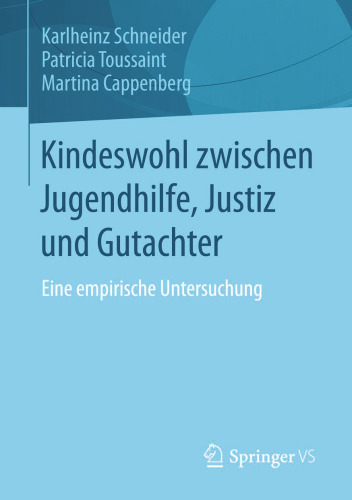 Karlheinz Schneider
Patricia Toussaint
Martina Cappenberg

Kindeswohl zwischen Jugendhilfe, Justiz und Gutachter

Eine empirische Untersuchung

Springer VS